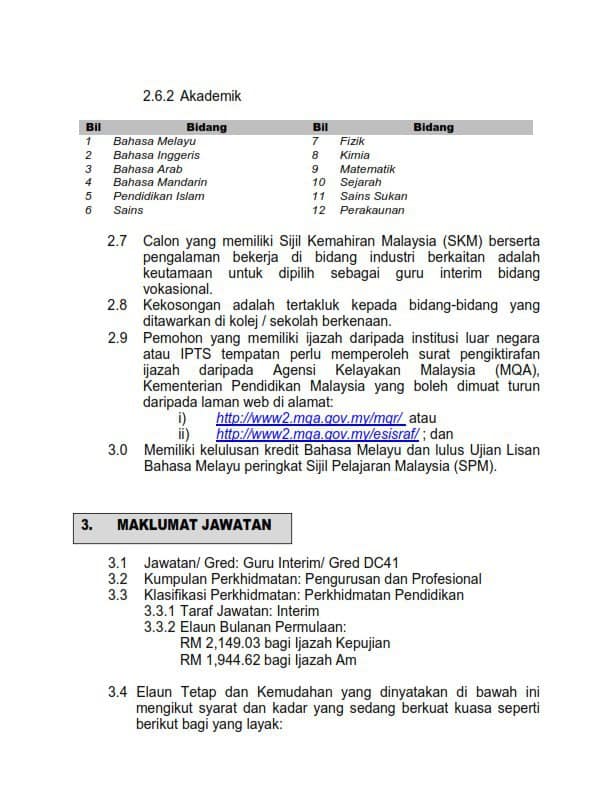 2.6.2 Akademik

| Bil | Bidang | Bil | Bidang |
|---|---|---|---|
| 1 | Bahasa Melayu | 7 | Fizik |
| 2 | Bahasa Inggeris | 8 | Kimia |
| 3 | Bahasa Arab | 9 | Matematik |
| 4 | Bahasa Mandarin | 10 | Sejarah |
| 5 | Pendidikan Islam | 11 | Sains Sukan |
| 6 | Sains | 12 | Perakaunan |

2.7 Calon yang memiliki Sijil Kemahiran Malaysia (SKM) berserta pengalaman bekerja di bidang industri berkaitan adalah keutamaan untuk dipilih sebagai guru interim bidang vokasional.

2.8 Kekosongan adalah tertakluk kepada bidang-bidang yang ditawarkan di kolej / sekolah berkenaan.

2.9 Pemohon yang memiliki ijazah daripada institusi luar negara atau IPTS tempatan perlu memperoleh surat pengiktirafan ijazah daripada Agensi Kelayakan Malaysia (MQA), Kementerian Pendidikan Malaysia yang boleh dimuat turun daripada laman web di alamat:
i) http://www2.mqa.gov.my/mqr/ atau
ii) http://www2.mqa.gov.my/esisraf/ ; dan

3.0 Memiliki kelulusan kredit Bahasa Melayu dan lulus Ujian Lisan Bahasa Melayu peringkat Sijil Pelajaran Malaysia (SPM).

3. MAKLUMAT JAWATAN

3.1 Jawatan/ Gred: Guru Interim/ Gred DC41
3.2 Kumpulan Perkhidmatan: Pengurusan dan Profesional
3.3 Klasifikasi Perkhidmatan: Perkhidmatan Pendidikan
3.3.1 Taraf Jawatan: Interim
3.3.2 Elaun Bulanan Permulaan:
RM 2,149.03 bagi Ijazah Kepujian
RM 1,944.62 bagi Ijazah Am

3.4 Elaun Tetap dan Kemudahan yang dinyatakan di bawah ini mengikut syarat dan kadar yang sedang berkuat kuasa seperti berikut bagi yang layak: